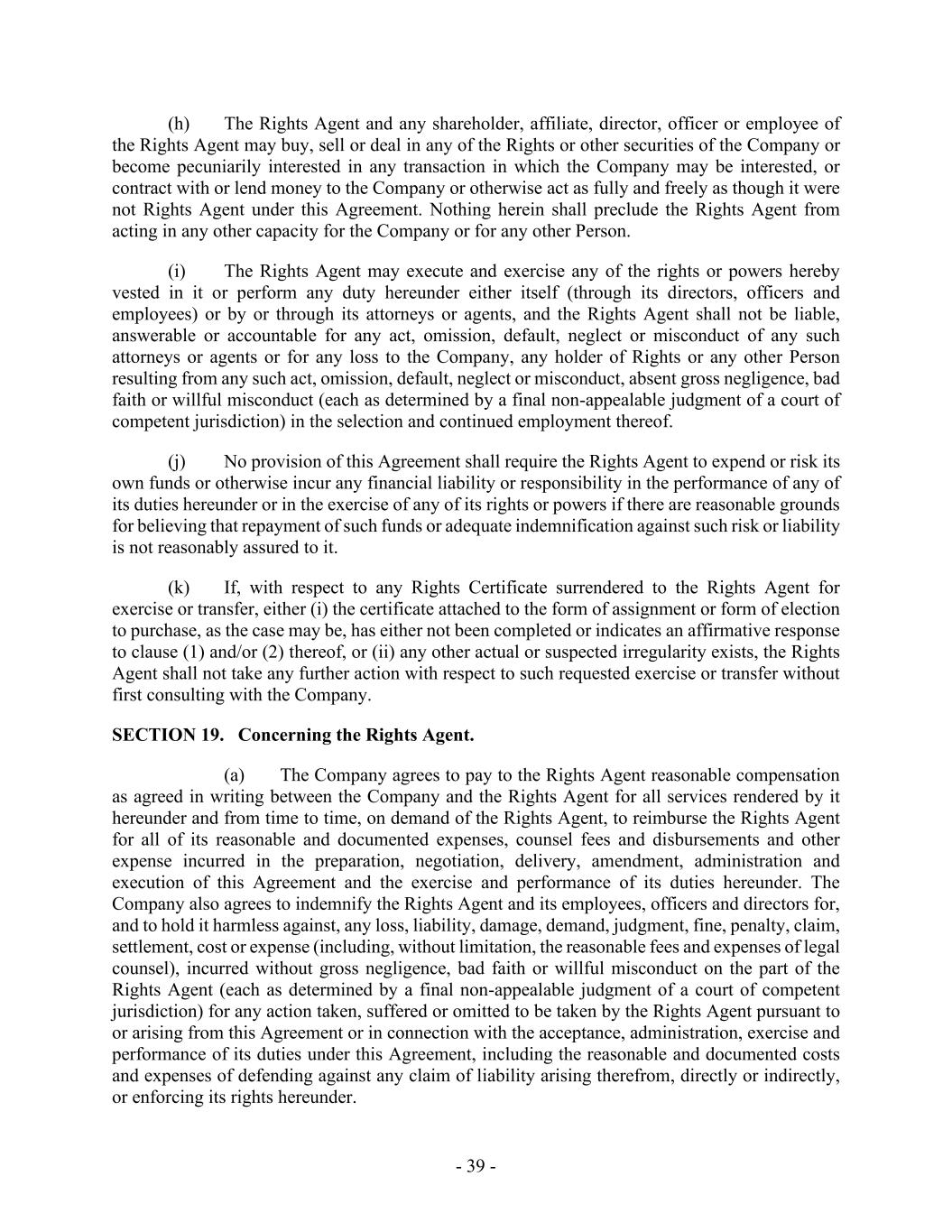 (h) The Rights Agent and any shareholder, affiliate, director, officer or employee of the Rights Agent may buy, sell or deal in any of the Rights or other securities of the Company or become pecuniarily interested in any transaction in which the Company may be interested, or contract with or lend money to the Company or otherwise act as fully and freely as though it were not Rights Agent under this Agreement. Nothing herein shall preclude the Rights Agent from acting in any other capacity for the Company or for any other Person.

(i) The Rights Agent may execute and exercise any of the rights or powers hereby vested in it or perform any duty hereunder either itself (through its directors, officers and employees) or by or through its attorneys or agents, and the Rights Agent shall not be liable, answerable or accountable for any act, omission, default, neglect or misconduct of any such attorneys or agents or for any loss to the Company, any holder of Rights or any other Person resulting from any such act, omission, default, neglect or misconduct, absent gross negligence, bad faith or willful misconduct (each as determined by a final non-appealable judgment of a court of competent jurisdiction) in the selection and continued employment thereof.

(j) No provision of this Agreement shall require the Rights Agent to expend or risk its own funds or otherwise incur any financial liability or responsibility in the performance of any of its duties hereunder or in the exercise of any of its rights or powers if there are reasonable grounds for believing that repayment of such funds or adequate indemnification against such risk or liability is not reasonably assured to it.

(k) If, with respect to any Rights Certificate surrendered to the Rights Agent for exercise or transfer, either (i) the certificate attached to the form of assignment or form of election to purchase, as the case may be, has either not been completed or indicates an affirmative response to clause (1) and/or (2) thereof, or (ii) any other actual or suspected irregularity exists, the Rights Agent shall not take any further action with respect to such requested exercise or transfer without first consulting with the Company.

SECTION 19. Concerning the Rights Agent.

(a) The Company agrees to pay to the Rights Agent reasonable compensation as agreed in writing between the Company and the Rights Agent for all services rendered by it hereunder and from time to time, on demand of the Rights Agent, to reimburse the Rights Agent for all of its reasonable and documented expenses, counsel fees and disbursements and other expense incurred in the preparation, negotiation, delivery, amendment, administration and execution of this Agreement and the exercise and performance of its duties hereunder. The Company also agrees to indemnify the Rights Agent and its employees, officers and directors for, and to hold it harmless against, any loss, liability, damage, demand, judgment, fine, penalty, claim, settlement, cost or expense (including, without limitation, the reasonable fees and expenses of legal counsel), incurred without gross negligence, bad faith or willful misconduct on the part of the Rights Agent (each as determined by a final non-appealable judgment of a court of competent jurisdiction) for any action taken, suffered or omitted to be taken by the Rights Agent pursuant to or arising from this Agreement or in connection with the acceptance, administration, exercise and performance of its duties under this Agreement, including the reasonable and documented costs and expenses of defending against any claim of liability arising therefrom, directly or indirectly, or enforcing its rights hereunder.

- 39 -